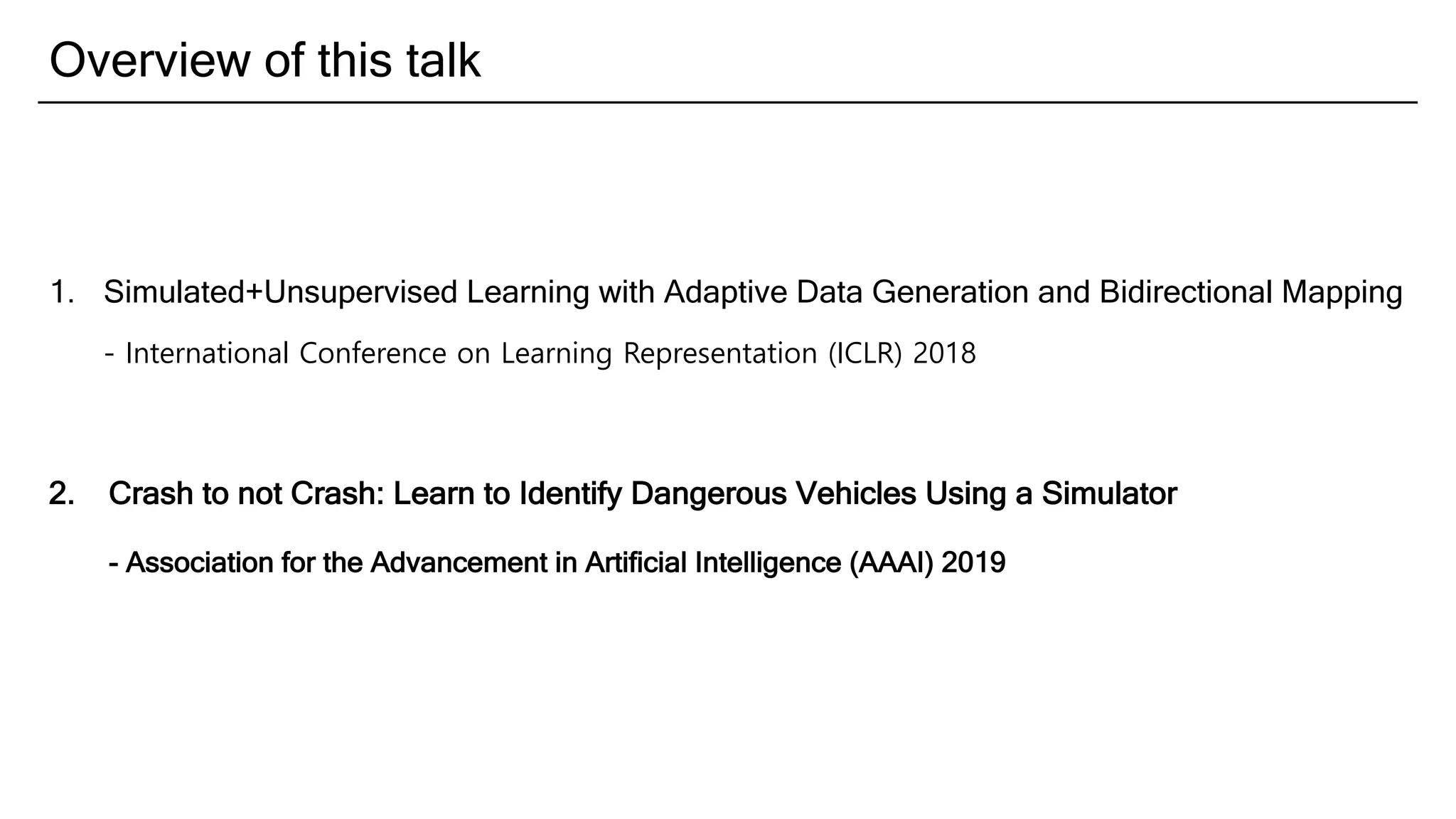 Overview of this talk

1. Simulated+Unsupervised Learning with Adaptive Data Generation and Bidirectional Mapping

- International Conference on Learning Representation (ICLR) 2018

2. Crash to not Crash: Learn to Identify Dangerous Vehicles Using a Simulator

- Association for the Advancement in Artificial Intelligence (AAAI) 2019